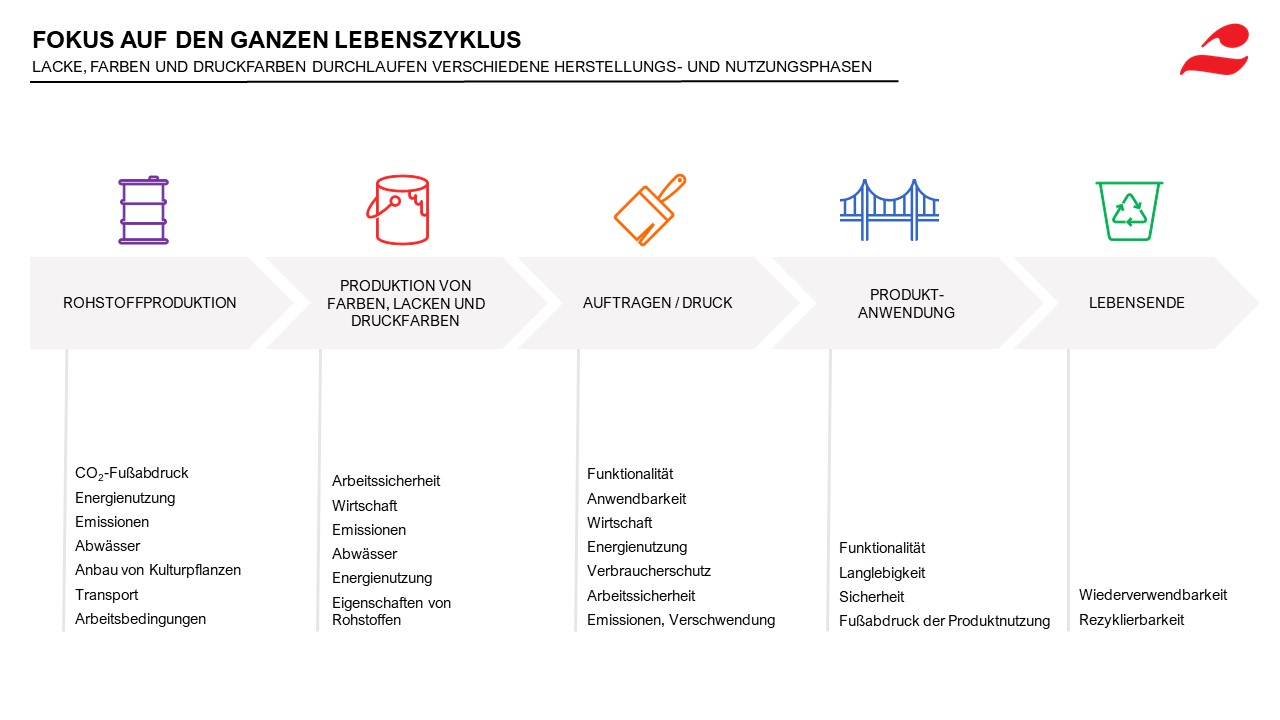 FOKUS AUF DEN GANZEN LEBENSZYKLUS
LACKE, FARBEN UND DRUCKFARBEN DURCHLAUFEN VERSCHIEDENE HERSTELLUNGS- UND NUTZUNGSPHASEN

ROHSTOFFPRODUKTION

PRODUKTION VON FARBEN, LACKEN UND DRUCKFARBEN

AUFTRAGEN / DRUCK

PRODUKT-ANWENDUNG

LEBENSENDE

$CO_2$-Fußabdruck
Energienutzung
Emissionen
Abwässer
Anbau von Kulturpflanzen
Transport
Arbeitsbedingungen

Arbeitssicherheit
Wirtschaft
Emissionen
Abwässer
Energienutzung
Eigenschaften von Rohstoffen

Funktionalität
Anwendbarkeit
Wirtschaft
Energienutzung
Verbraucherschutz
Arbeitssicherheit
Emissionen, Verschwendung

Funktionalität
Langlebigkeit
Sicherheit
Fußabdruck der Produktnutzung

Wiederverwendbarkeit
Rezyklierbarkeit